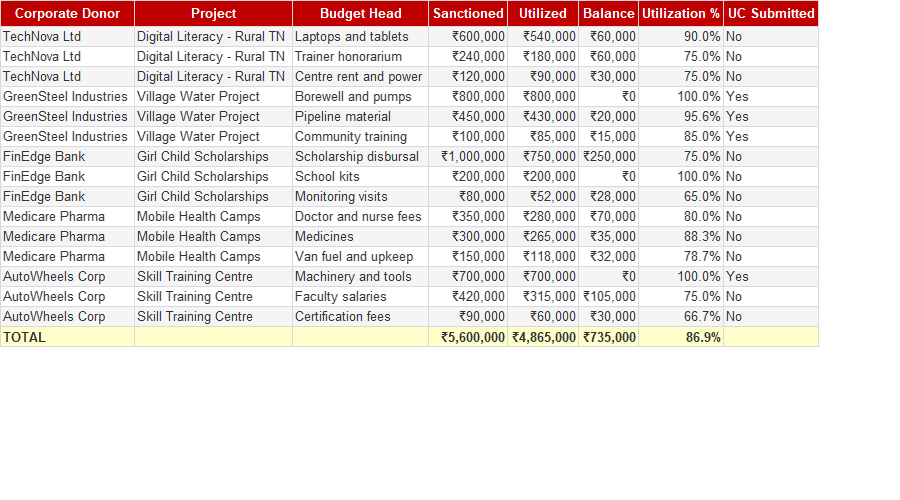 | Corporate Donor | Project | Budget Head | Sanctioned | Utilized | Balance | Utilization % | UC Submitted |
|---|---|---|---|---|---|---|---|
| TechNova Ltd | Digital Literacy - Rural TN | Laptops and tablets | ₹600,000 | ₹540,000 | ₹60,000 | 90.0% | No |
| TechNova Ltd | Digital Literacy - Rural TN | Trainer honorarium | ₹240,000 | ₹180,000 | ₹60,000 | 75.0% | No |
| TechNova Ltd | Digital Literacy - Rural TN | Centre rent and power | ₹120,000 | ₹90,000 | ₹30,000 | 75.0% | No |
| GreenSteel Industries | Village Water Project | Borewell and pumps | ₹800,000 | ₹800,000 | ₹0 | 100.0% | Yes |
| GreenSteel Industries | Village Water Project | Pipeline material | ₹450,000 | ₹430,000 | ₹20,000 | 95.6% | Yes |
| GreenSteel Industries | Village Water Project | Community training | ₹100,000 | ₹85,000 | ₹15,000 | 85.0% | Yes |
| FinEdge Bank | Girl Child Scholarships | Scholarship disbursal | ₹1,000,000 | ₹750,000 | ₹250,000 | 75.0% | No |
| FinEdge Bank | Girl Child Scholarships | School kits | ₹200,000 | ₹200,000 | ₹0 | 100.0% | No |
| FinEdge Bank | Girl Child Scholarships | Monitoring visits | ₹80,000 | ₹52,000 | ₹28,000 | 65.0% | No |
| Medicare Pharma | Mobile Health Camps | Doctor and nurse fees | ₹350,000 | ₹280,000 | ₹70,000 | 80.0% | No |
| Medicare Pharma | Mobile Health Camps | Medicines | ₹300,000 | ₹265,000 | ₹35,000 | 88.3% | No |
| Medicare Pharma | Mobile Health Camps | Van fuel and upkeep | ₹150,000 | ₹118,000 | ₹32,000 | 78.7% | No |
| AutoWheels Corp | Skill Training Centre | Machinery and tools | ₹700,000 | ₹700,000 | ₹0 | 100.0% | Yes |
| AutoWheels Corp | Skill Training Centre | Faculty salaries | ₹420,000 | ₹315,000 | ₹105,000 | 75.0% | No |
| AutoWheels Corp | Skill Training Centre | Certification fees | ₹90,000 | ₹60,000 | ₹30,000 | 66.7% | No |
| TOTAL | | | ₹5,600,000 | ₹4,865,000 | ₹735,000 | 86.9% | |